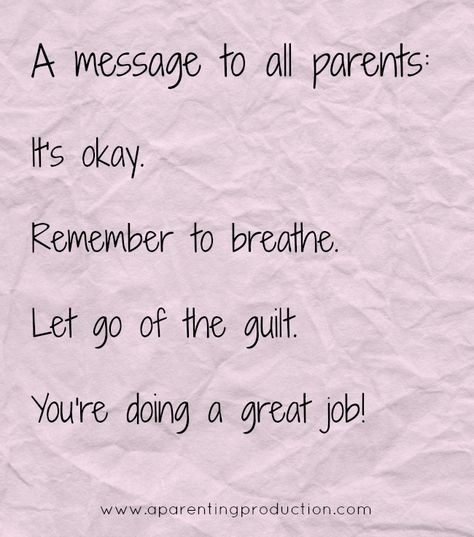 A message to all parents:

It's okay.

Remember to breathe.

Let go of the guilt.

You're doing a great job!

www.aparentingproduction.com